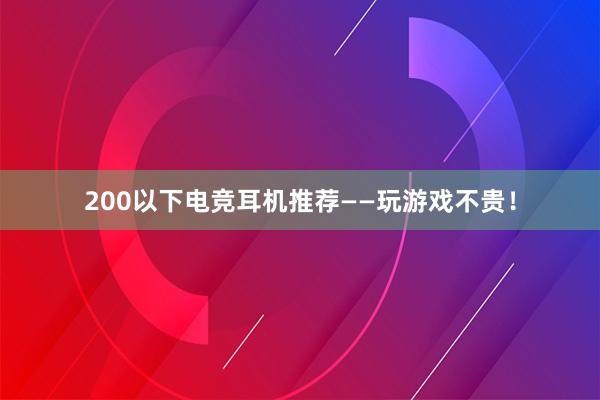 200以下电竞耳机推荐——玩游戏不贵！